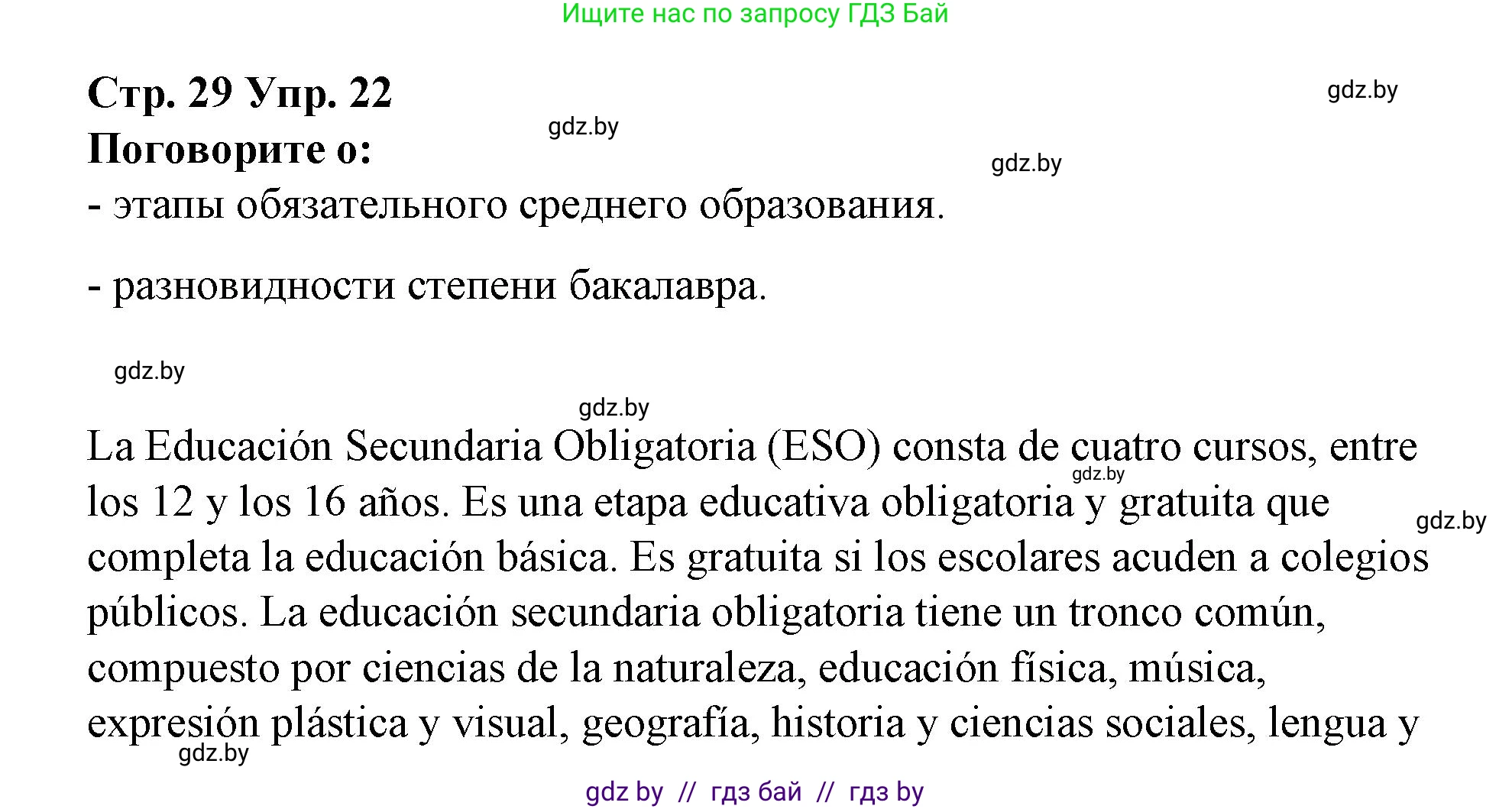 Ищите нас по запросу ГДЗ Бай

Стр. 29 Упр. 22

gdz.by

gdz.by

Поговорите о:

gdz.by

- этапы обязательного среднего образования.

- разновидности степени бакалавра.

gdz.by

gdz.by

La Educación Secundaria Obligatoria (ESO) consta de cuatro cursos, entre los 12 y los 16 años. Es una etapa educativa obligatoria y gratuita que completa la educación básica. Es gratuita si los escolares acuden a colegios públicos. La educación secundaria obligatoria tiene un tronco común, compuesto por ciencias de la naturaleza, educación física, música, expresión plástica y visual, geografía, historia y ciencias sociales, lengua y

gdz.by

gdz.by

gdz.by

gdz by // гдз бай // гдз by